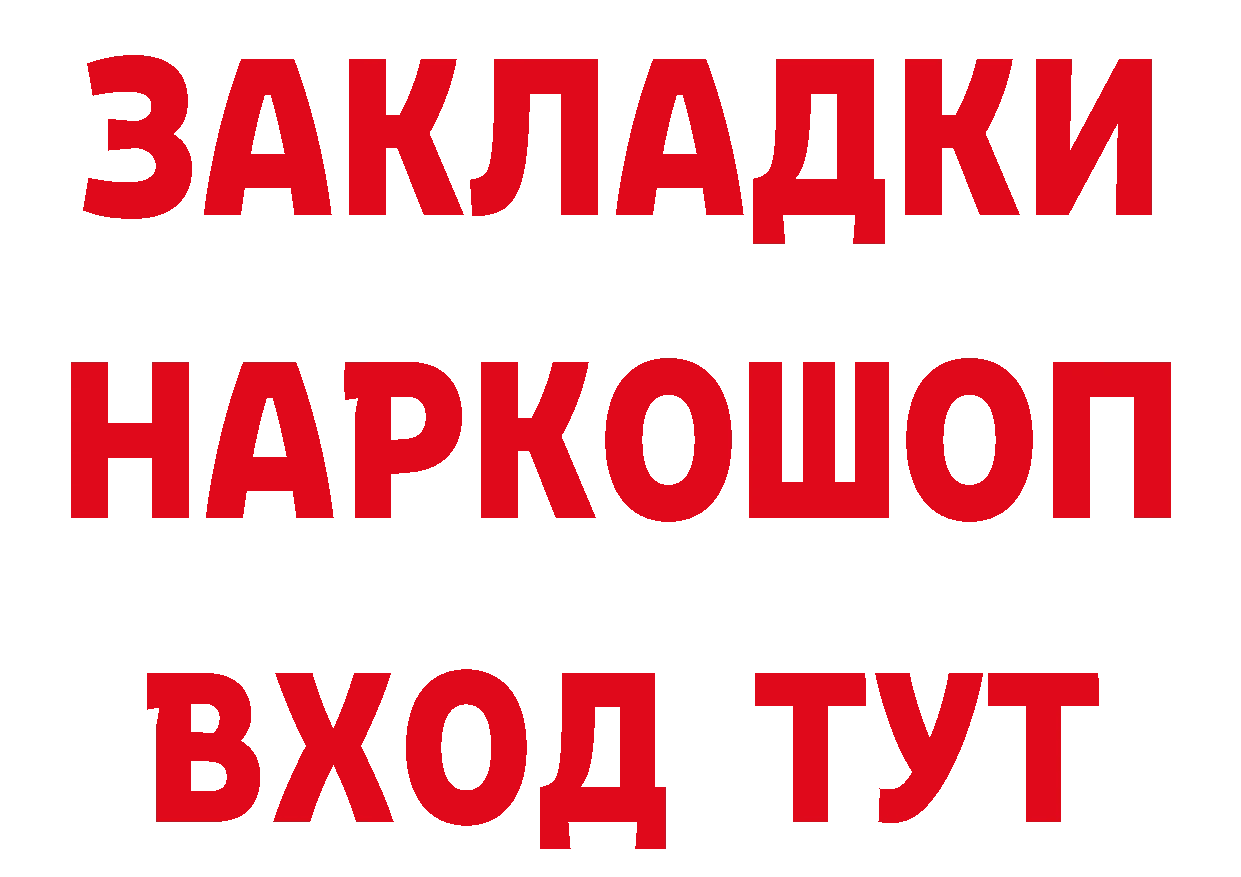 ЗАКЛАДКИ
НАРКОШОП
ВХОД ТУТ